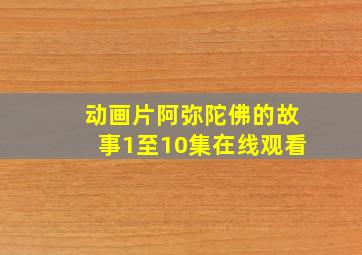 动画片阿弥陀佛的故事1至10集在线观看